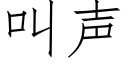 叫声